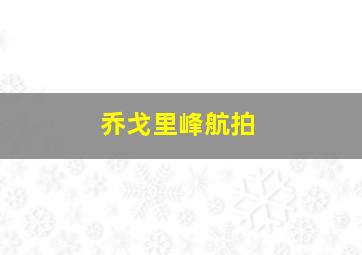 乔戈里峰航拍